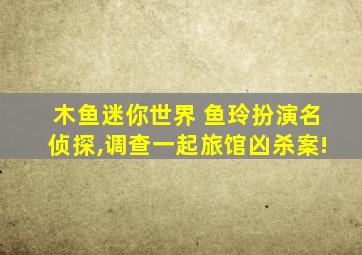 木鱼迷你世界 鱼玲扮演名侦探,调查一起旅馆凶杀案!